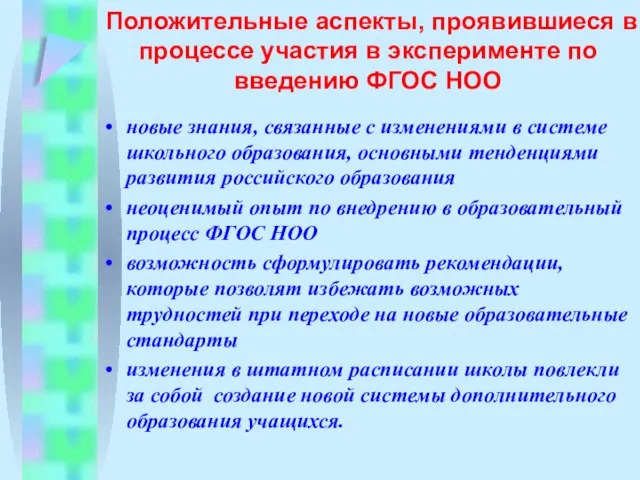 Положительные аспекты, проявившиеся в процессе участия в эксперименте по введению ФГОС НОО

• новые знания, связанные с изменениями в системе школьного образования, основными тенденциями развития российского образования

• неоценимый опыт по внедрению в образовательный процесс ФГОС НОО

• возможность сформулировать рекомендации, которые позволят избежать возможных трудностей при переходе на новые образовательные стандарты

• изменения в штатном расписании школы повлекли за собой создание новой системы дополнительного образования учащихся.